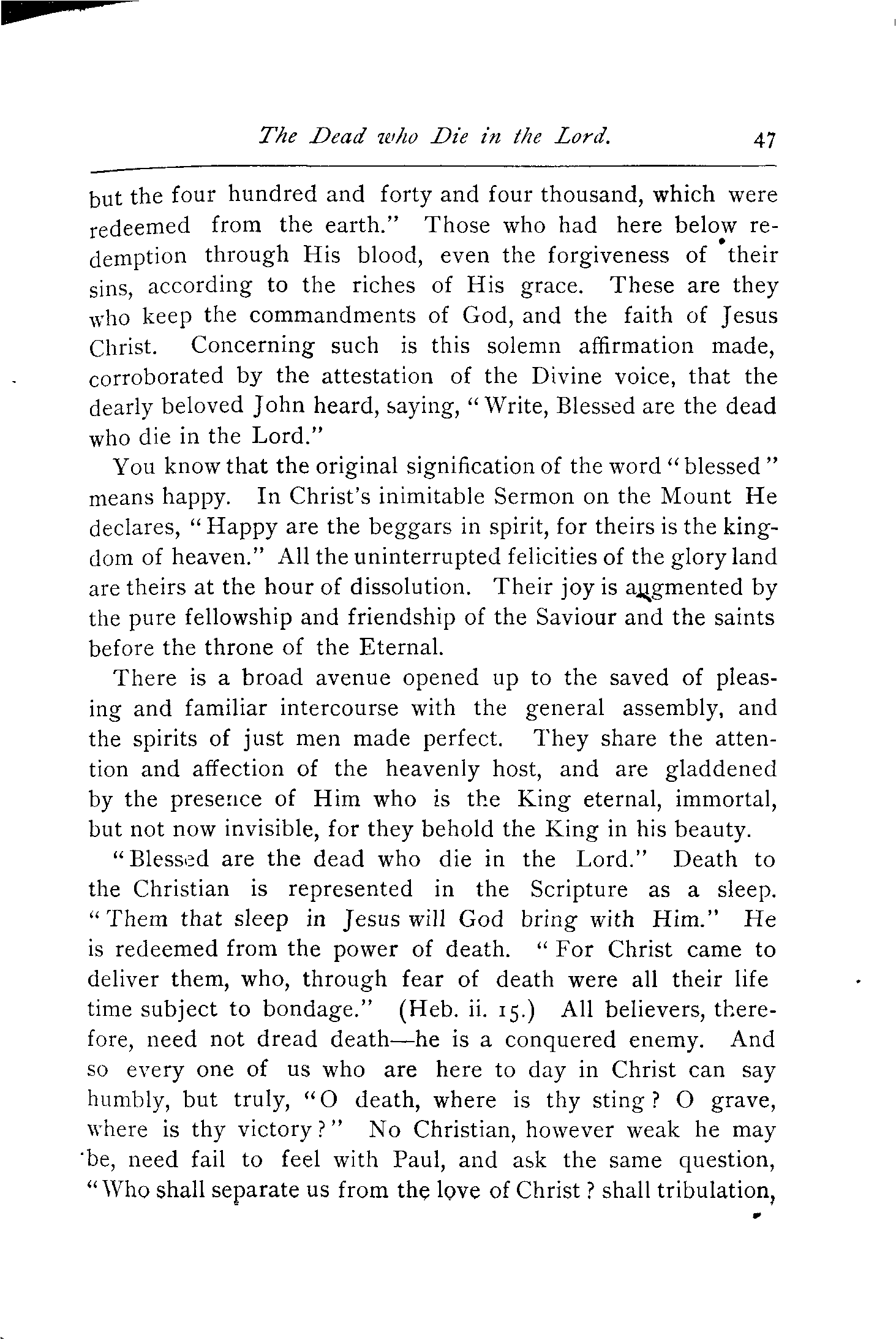 The Dead who Die in the Lord. 47

but the four hundred and forty and four thousand, which were redeemed from the earth." Those who had here below redemption through His blood, even the forgiveness of their sins, according to the riches of His grace. These are they who keep the commandments of God, and the faith of Jesus Christ. Concerning such is this solemn affirmation made, corroborated by the attestation of the Divine voice, that the dearly beloved John heard, saying, "Write, Blessed are the dead who die in the Lord."

You know that the original signification of the word "blessed" means happy. In Christ's inimitable Sermon on the Mount He declares, "Happy are the beggars in spirit, for theirs is the kingdom of heaven." All the uninterrupted felicities of the glory land are theirs at the hour of dissolution. Their joy is augmented by the pure fellowship and friendship of the Saviour and the saints before the throne of the Eternal.

There is a broad avenue opened up to the saved of pleasing and familiar intercourse with the general assembly, and the spirits of just men made perfect. They share the attention and affection of the heavenly host, and are gladdened by the presence of Him who is the King eternal, immortal, but not now invisible, for they behold the King in his beauty.

"Blessed are the dead who die in the Lord." Death to the Christian is represented in the Scripture as a sleep. "Them that sleep in Jesus will God bring with Him." He is redeemed from the power of death. "For Christ came to deliver them, who, through fear of death were all their life time subject to bondage." (Heb. ii. 15.) All believers, therefore, need not dread death—he is a conquered enemy. And so every one of us who are here to day in Christ can say humbly, but truly, "O death, where is thy sting? O grave, where is thy victory?" No Christian, however weak he may be, need fail to feel with Paul, and ask the same question, "Who shall separate us from the love of Christ? shall tribulation,